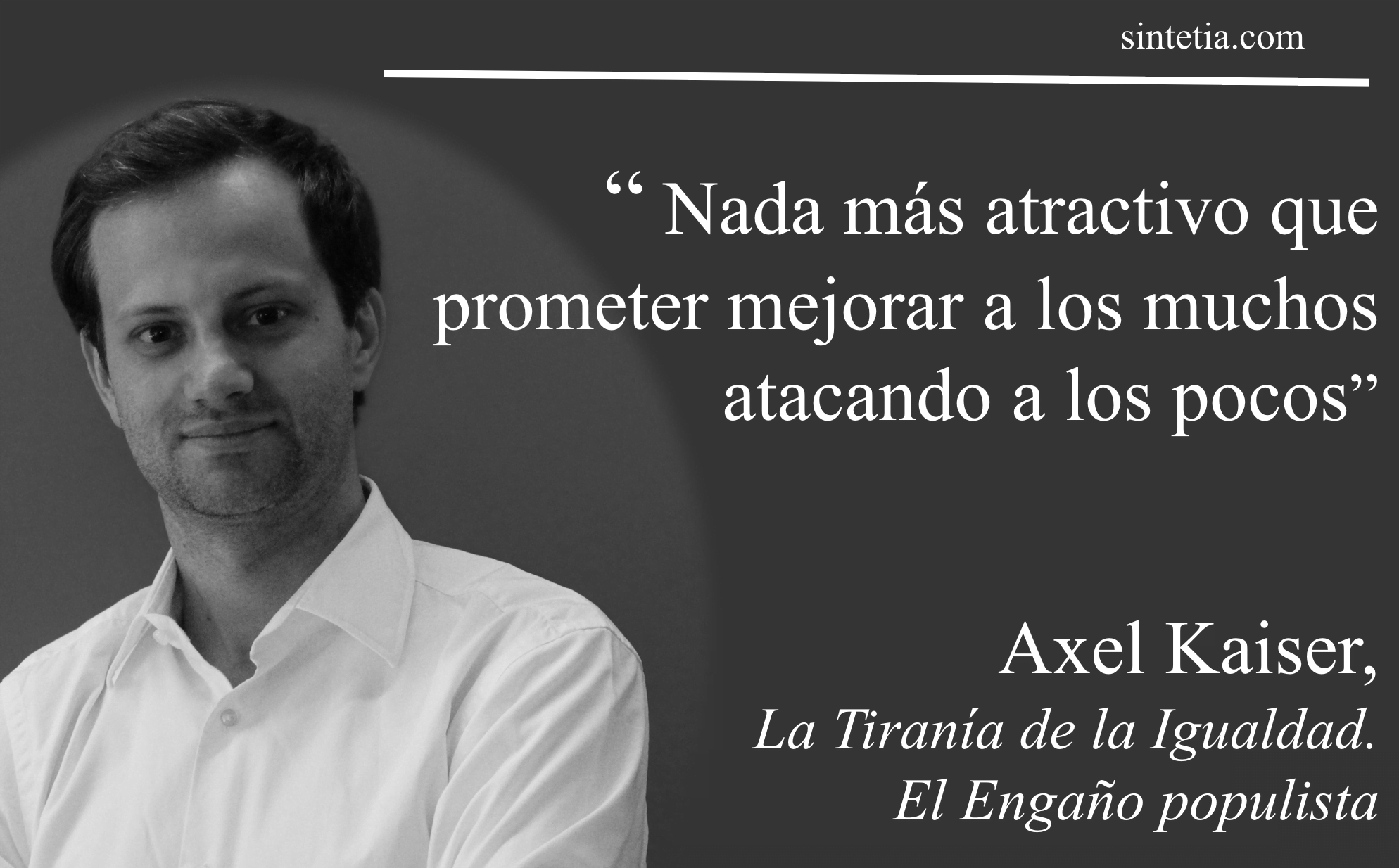 sintetia.com

“ Nada más atractivo que prometer mejorar a los muchos atacando a los pocos”

Axel Kaiser,
La Tiranía de la Igualdad.
El Engaño populista